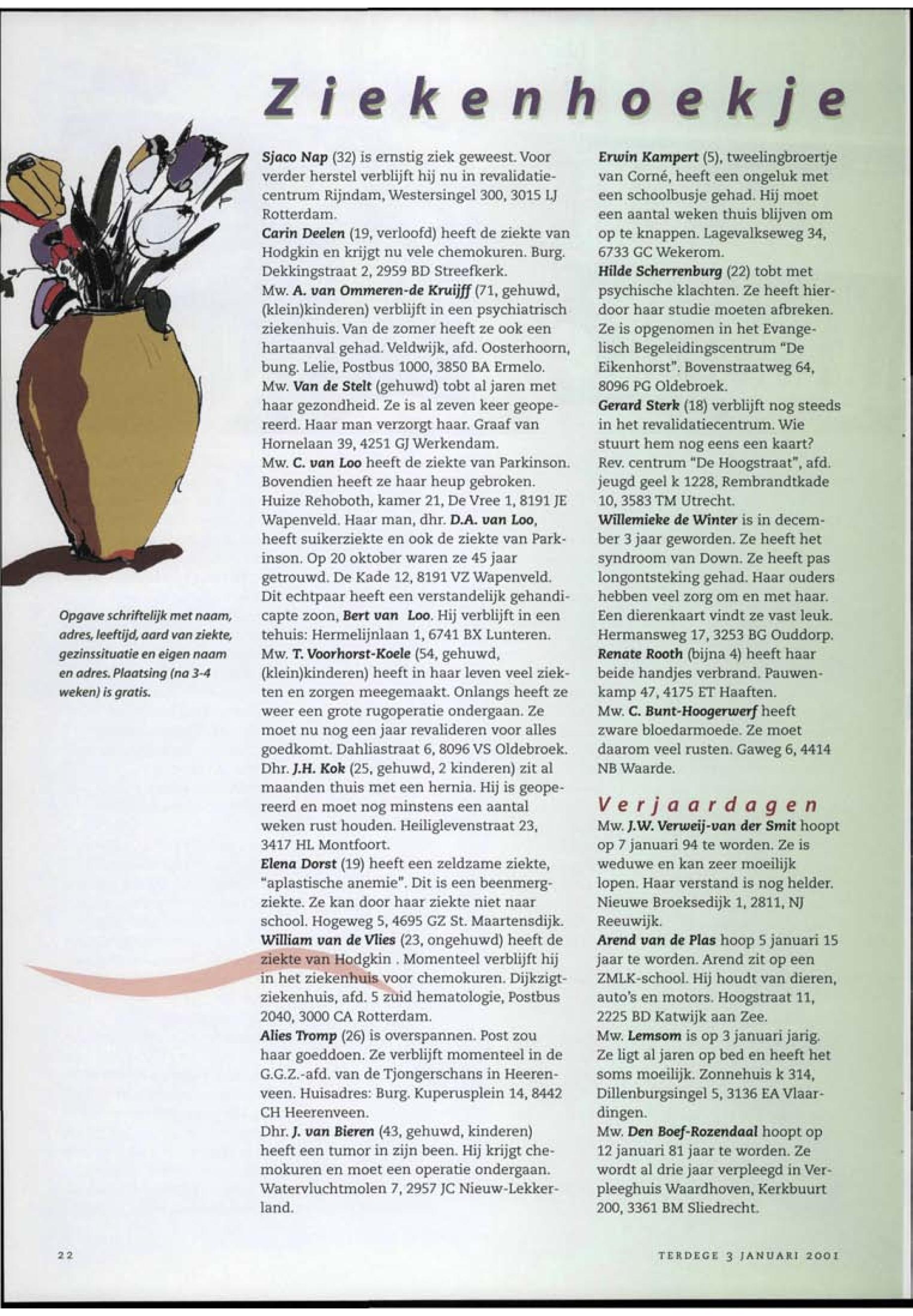 Ziekenhoekje

Opgave schriftelijk met naam, adres, leeftijd, aard van ziekte, gezinssituatie en eigen naam en adres. Plaatsing (na 3-4 weken) is gratis.

Sjaco Nap (32) is ernstig ziek geweest. Voor verder herstel verblijft hij nu in revalidatiecentrum Rijndam, Westersingel 300, 3015 LJ Rotterdam.
Carin Deelen (19, verloofd) heeft de ziekte van Hodgkin en krijgt nu vele chemokuren. Burg. Dekkingstraat 2, 2959 BD Streefkerk.
Mw. A. van Ommeren-de Kruijff (71, gehuwd, (klein)kinderen) verblijft in een psychiatrisch ziekenhuis. Van de zomer heeft ze ook een hartaanval gehad. Veldwijk, afd. Oosterhoorn, bung. Lelie, Postbus 1000, 3850 BA Ermelo.
Mw. Van de Stelt (gehuwd) tobt al jaren met haar gezondheid. Ze is al zeven keer geopereerd. Haar man verzorgt haar. Graaf van Hornelaan 39, 4251 GJ Werkendam.
Mw. C. van Loo heeft de ziekte van Parkinson. Bovendien heeft ze haar heup gebroken. Huize Rehoboth, kamer 21, De Vree 1, 8191 JE Wapenveld. Haar man, dhr. D.A. van Loo, heeft suikerziekte en ook de ziekte van Parkinson. Op 20 oktober waren ze 45 jaar getrouwd. De Kade 12, 8191 VZ Wapenveld. Dit echtpaar heeft een verstandelijk gehandicapte zoon, Bert van Loo. Hij verblijft in een tehuis: Hermelijnlaan 1, 6741 BX Lunteren.
Mw. T. Voorhorst-Koele (54, gehuwd, (klein)kinderen) heeft in haar leven veel ziekten en zorgen meegemaakt. Onlangs heeft ze weer een grote rugoperatie ondergaan. Ze moet nu nog een jaar revalideren voor alles goedkomt. Dahliastraat 6, 8096 VS Oldebroek.
Dhr. J.H. Kok (25, gehuwd, 2 kinderen) zit al maanden thuis met een hernia. Hij is geopereerd en moet nog minstens een aantal weken rust houden. Heiliglevenstraat 23, 3417 HL Montfoort.
Elena Dorst (19) heeft een zeldzame ziekte, "aplastische anemie". Dit is een beenmergziekte. Ze kan door haar ziekte niet naar school. Hogeweg 5, 4695 GZ St. Maartensdijk.
William van de Vlies (23, ongehuwd) heeft de ziekte van Hodgkin . Momenteel verblijft hij in het ziekenhuis voor chemokuren. Dijkzigtziekenhuis, afd. 5 zuid hematologie, Postbus 2040, 3000 CA Rotterdam.
Alies Tromp (26) is overspannen. Post zou haar goeddoen. Ze verblijft momenteel in de G.G.Z.-afd. van de Tjongerschans in Heerenveen. Huisadres: Burg. Kuperusplein 14, 8442 CH Heerenveen.
Dhr. J. van Bieren (43, gehuwd, kinderen) heeft een tumor in zijn been. Hij krijgt chemokuren en moet een operatie ondergaan. Watervluchtmolen 7, 2957 JC Nieuw-Lekkerland.

Erwin Kampert (5), tweelingbroertje van Corné, heeft een ongeluk met een schoolbusje gehad. Hij moet een aantal weken thuis blijven om op te knappen. Lagevalkseweg 34, 6733 GC Wekerom.
Hilde Scherrenburg (22) tobt met psychische klachten. Ze heeft hierdoor haar studie moeten afbreken. Ze is opgenomen in het Evangelisch Begeleidingscentrum "De Eikenhorst". Bovenstraatweg 64, 8096 PG Oldebroek.
Gerard Sterk (18) verblijft nog steeds in het revalidatiecentrum. Wie stuurt hem nog eens een kaart? Rev. centrum "De Hoogstraat", afd. jeugd geel k 1228, Rembrandtkade 10, 3583 TM Utrecht.
Willemieke de Winter is in december 3 jaar geworden. Ze heeft het syndroom van Down. Ze heeft pas longontsteking gehad. Haar ouders hebben veel zorg om en met haar. Een dierenkaart vindt ze vast leuk. Hermansweg 17, 3253 BG Ouddorp.
Renate Rooth (bijna 4) heeft haar beide handjes verbrand. Pauwenkamp 47, 4175 ET Haaften.
Mw. C. Bunt-Hoogerwerf heeft zware bloedarmoede. Ze moet daarom veel rusten. Gaweg 6, 4414 NB Waarde.

Verjaardagen
Mw. J.W. Verweij-van der Smit hoopt op 7 januari 94 te worden. Ze is weduwe en kan zeer moeilijk lopen. Haar verstand is nog helder. Nieuwe Broeksedijk 1, 2811, NJ Reeuwijk.
Arend van de Plas hoop 5 januari 15 jaar te worden. Arend zit op een ZMLK-school. Hij houdt van dieren, auto's en motors. Hoogstraat 11, 2225 BD Katwijk aan Zee.
Mw. Lemsom is op 3 januari jarig. Ze ligt al jaren op bed en heeft het soms moeilijk. Zonnehuis k 314, Dillenburgsingel 5, 3136 EA Vlaardingen.
Mw. Den Boef-Rozendaal hoopt op 12 januari 81 jaar te worden. Ze wordt al drie jaar verpleegd in Verpleeghuis Waardhoven, Kerkbuurt 200, 3361 BM Sliedrecht.

22

TERDEGE 3 JANUARI 2001